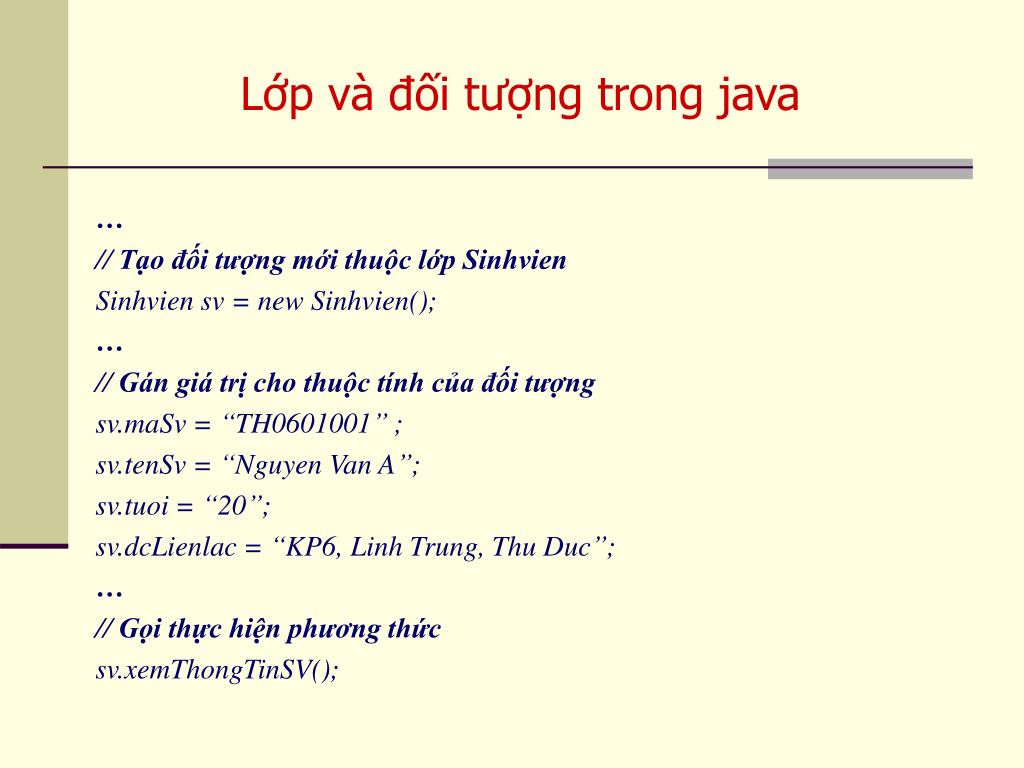 Lớp và đối tượng trong java

…
// Tạo đối tượng mới thuộc lớp Sinhvien
Sinhvien sv = new Sinhvien();
…
// Gán giá trị cho thuộc tính của đối tượng
sv.maSv = “TH0601001” ;
sv.tenSv = “Nguyen Van A”;
sv.tuoi = “20”;
sv.dcLienlac = “KP6, Linh Trung, Thu Duc”;
…
// Gọi thực hiện phương thức
sv.xemThongTinSV();